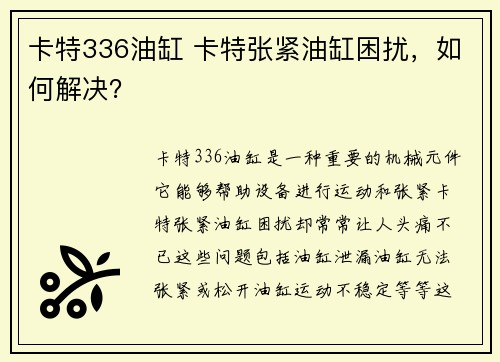 卡特336油缸 卡特张紧油缸困扰，如何解决？

卡特336油缸是一种重要的机械元件它能够帮助设备进行运动和张紧卡特张紧油缸困扰却常常让人头痛不已这些问题包括油缸泄漏油缸无法张紧或松开油缸运动不稳定等等这